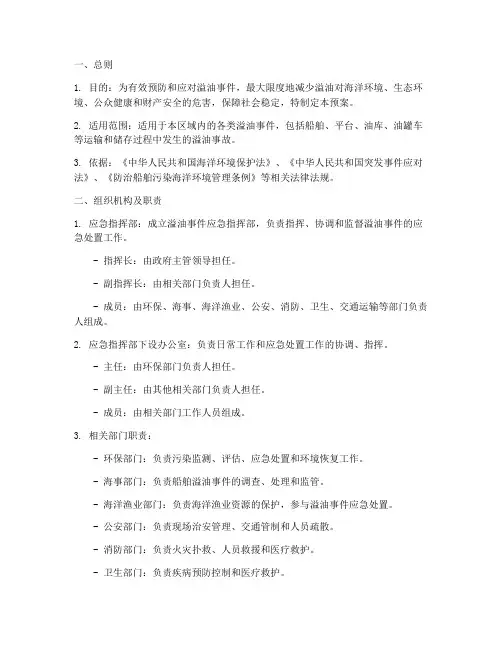 一、总则

1. 目的：为有效预防和应对溢油事件，最大限度地减少溢油对海洋环境、生态环境、公众健康和财产安全的危害，保障社会稳定，特制定本预案。

2. 适用范围：适用于本区域内的各类溢油事件，包括船舶、平台、油库、油罐车等运输和储存过程中发生的溢油事故。

3. 依据：《中华人民共和国海洋环境保护法》、《中华人民共和国突发事件应对法》、《防治船舶污染海洋环境管理条例》等相关法律法规。

二、组织机构及职责

1. 应急指挥部：成立溢油事件应急指挥部，负责指挥、协调和监督溢油事件的应急处置工作。

- 指挥长：由政府主管领导担任。

- 副指挥长：由相关部门负责人担任。

- 成员：由环保、海事、海洋渔业、公安、消防、卫生、交通运输等部门负责人组成。

2. 应急指挥部下设办公室：负责日常工作和应急处置工作的协调、指挥。

- 主任：由环保部门负责人担任。

- 副主任：由其他相关部门负责人担任。

- 成员：由相关部门工作人员组成。

3. 相关部门职责：

- 环保部门：负责污染监测、评估、应急处置和环境恢复工作。

- 海事部门：负责船舶溢油事件的调查、处理和监管。

- 海洋渔业部门：负责海洋渔业资源的保护，参与溢油事件应急处置。

- 公安部门：负责现场治安管理、交通管制和人员疏散。

- 消防部门：负责火灾扑救、人员救援和医疗救护。

- 卫生部门：负责疾病预防控制和医疗救护。